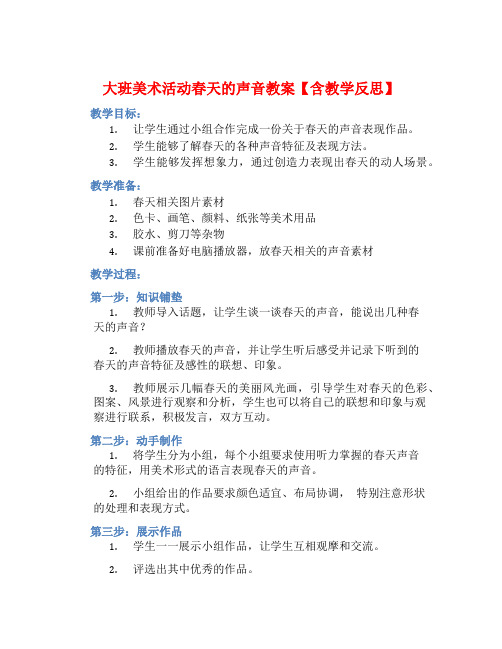 大班美术活动春天的声音教案【含教学反思】

教学目标：

1. 让学生通过小组合作完成一份关于春天的声音表现作品。
2. 学生能够了解春天的各种声音特征及表现方法。
3. 学生能够发挥想象力，通过创造力表现出春天的动人场景。

教学准备：

1. 春天相关图片素材
2. 色卡、画笔、颜料、纸张等美术用品
3. 胶水、剪刀等杂物
4. 课前准备好电脑播放器，放春天相关的声音素材

教学过程：

第一步：知识铺垫

1. 教师导入话题，让学生谈一谈春天的声音，能说出几种春天的声音？

2. 教师播放春天的声音，并让学生听后感受并记录下听到的春天的声音特征及感性的联想、印象。

3. 教师展示几幅春天的美丽风光画，引导学生对春天的色彩、图案、风景进行观察和分析，学生也可以将自己的联想和印象与观察进行联系，积极发言，双方互动。

第二步：动手制作

1. 将学生分为小组，每个小组要求使用听力掌握的春天声音的特征，用美术形式的语言表现春天的声音。

2. 小组给出的作品要求颜色适宜、布局协调， 特别注意形状的处理和表现方式。

第三步：展示作品

1. 学生一一展示小组作品，让学生互相观摩和交流。

2. 评选出其中优秀的作品。